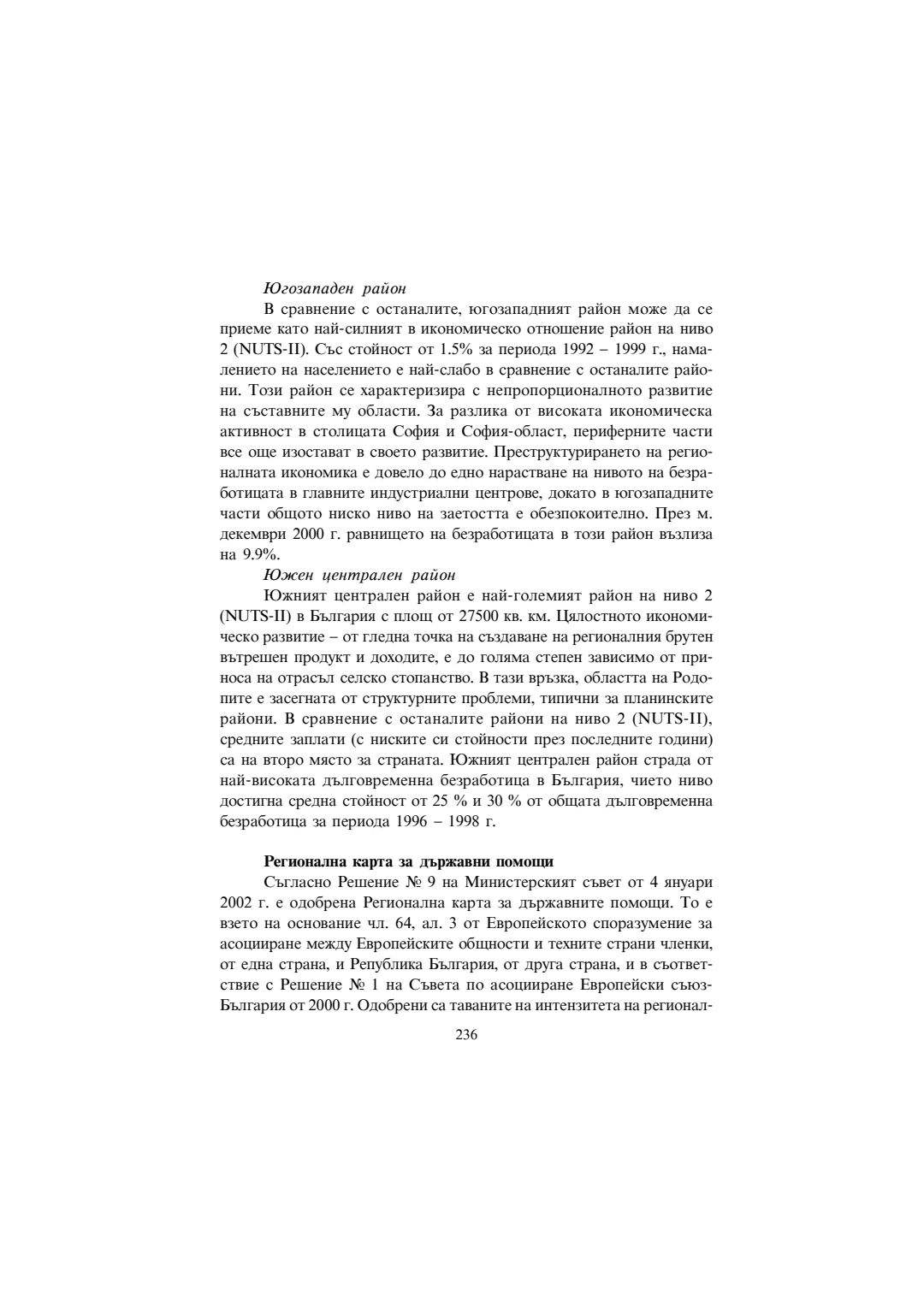 Югозападен район

В сравнение с останалите, югозападният район може да се приеме като най-силният в икономическо отношение район на ниво 2 (NUTS-II). Със стойност от 1.5% за периода 1992 – 1999 г., намалението на населението е най-слабо в сравнение с останалите райони. Този район се характеризира с непропорционалното развитие на съставните му области. За разлика от високата икономическа активност в столицата София и София-област, периферните части все още изостават в своето развитие. Преструктурирането на регионалната икономика е довело до едно нарастване на нивото на безработицата в главните индустриални центрове, докато в югозападните части общото ниско ниво на заетостта е обезпокоително. През м. декември 2000 г. равнището на безработицата в този район възлиза на 9.9%.

Южен централен район

Южният централен район е най-големият район на ниво 2 (NUTS-II) в България с площ от 27500 кв. км. Цялостното икономическо развитие – от гледна точка на създаване на регионалния брутен вътрешен продукт и доходите, е до голяма степен зависимо от приноса на отрасъл селско стопанство. В тази връзка, областта на Родопите е засегната от структурните проблеми, типични за планинските райони. В сравнение с останалите райони на ниво 2 (NUTS-II), средните заплати (с ниските си стойности през последните години) са на второ място за страната. Южният централен район страда от най-високата дълговременна безработица в България, чието ниво достигна средна стойност от 25 % и 30 % от общата дълговременна безработица за периода 1996 – 1998 г.

Регионална карта за държавни помощи

Съгласно Решение № 9 на Министерският съвет от 4 януари 2002 г. е одобрена Регионална карта за държавните помощи. То е взето на основание чл. 64, ал. 3 от Европейското споразумение за асоцииране между Европейските общности и техните страни членки, от една страна, и Република България, от друга страна, и в съответствие с Решение № 1 на Съвета по асоцииране Европейски съюз-България от 2000 г. Одобрени са таваните на интензитета на регионал-

236